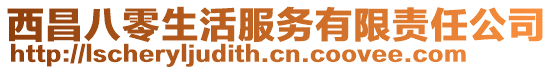 西昌八零生活服务有限责任公司
http://lscheryljudith.cn.coovee.com